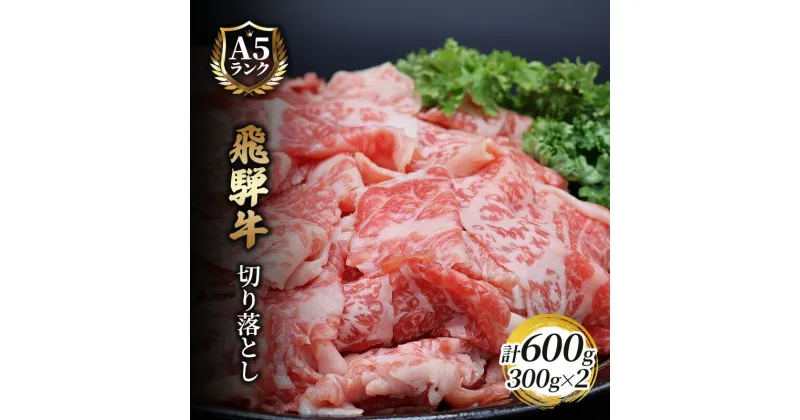 A5
ランク

飛騨牛

切り落とし

計600g
300g×2